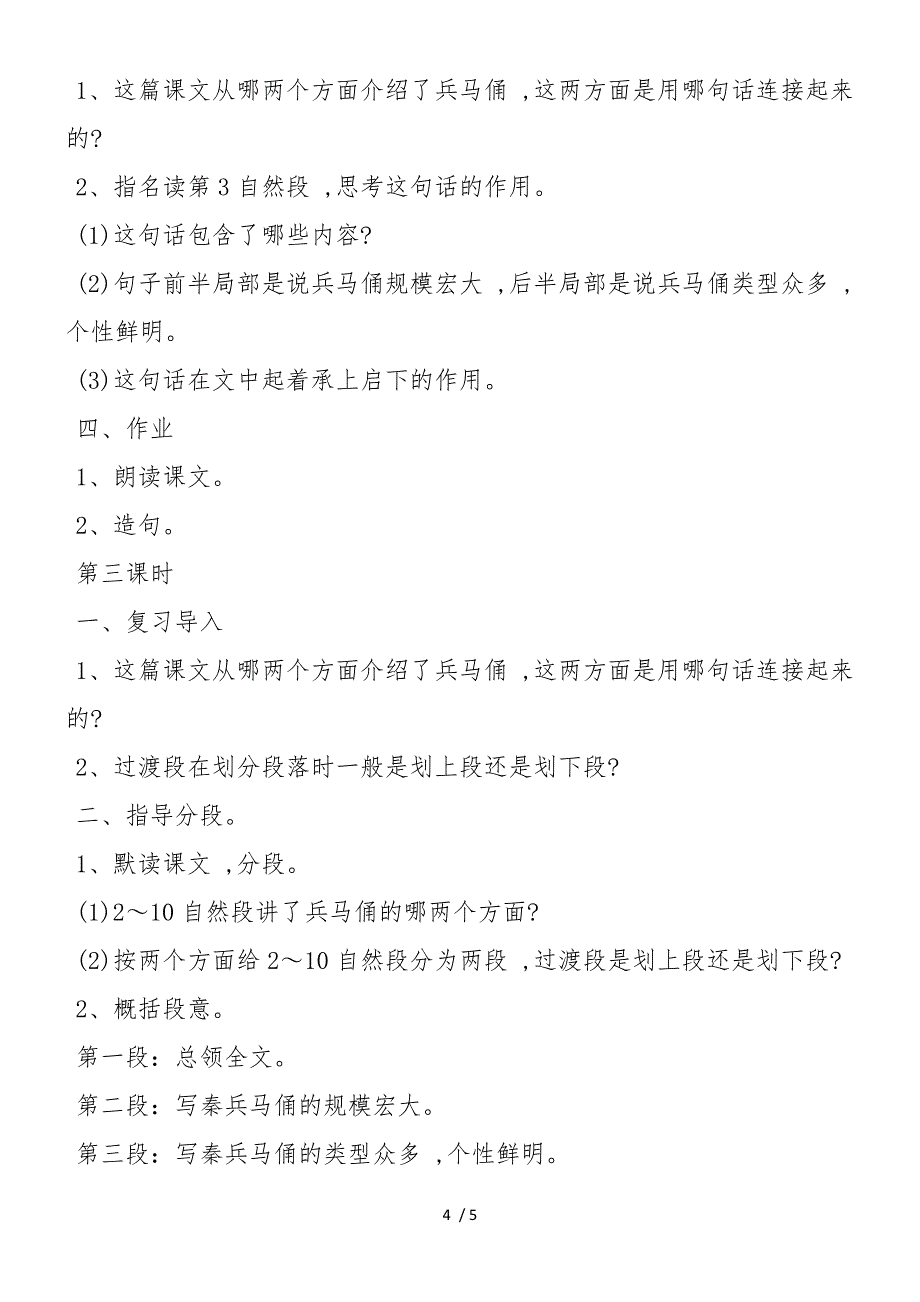 1、这篇课文从哪两个方面介绍了兵马俑 ,这两方面是用哪句话连接起来的?

2、指名读第 3 自然段 ,思考这句话的作用。

(1)这句话包含了哪些内容?

(2)句子前半局部是说兵马俑规模宏大 ,后半局部是说兵马俑类型众多 ,个性鲜明。

(3)这句话在文中起着承上启下的作用。

四、作业

1、朗读课文。

2、造句。

第三课时

一、复习导入

1、这篇课文从哪两个方面介绍了兵马俑 ,这两方面是用哪句话连接起来的?

2、过渡段在划分段落时一般是划上段还是划下段?

二、指导分段。

1、默读课文 ,分段。

(1)2～10 自然段讲了兵马俑的哪两个方面?

(2)按两个方面给 2～10 自然段分为两段 ,过渡段是划上段还是划下段?

2、概括段意。

第一段：总领全文。

第二段：写秦兵马俑的规模宏大。

第三段：写秦兵马俑的类型众多 ,个性鲜明。

4 / 5